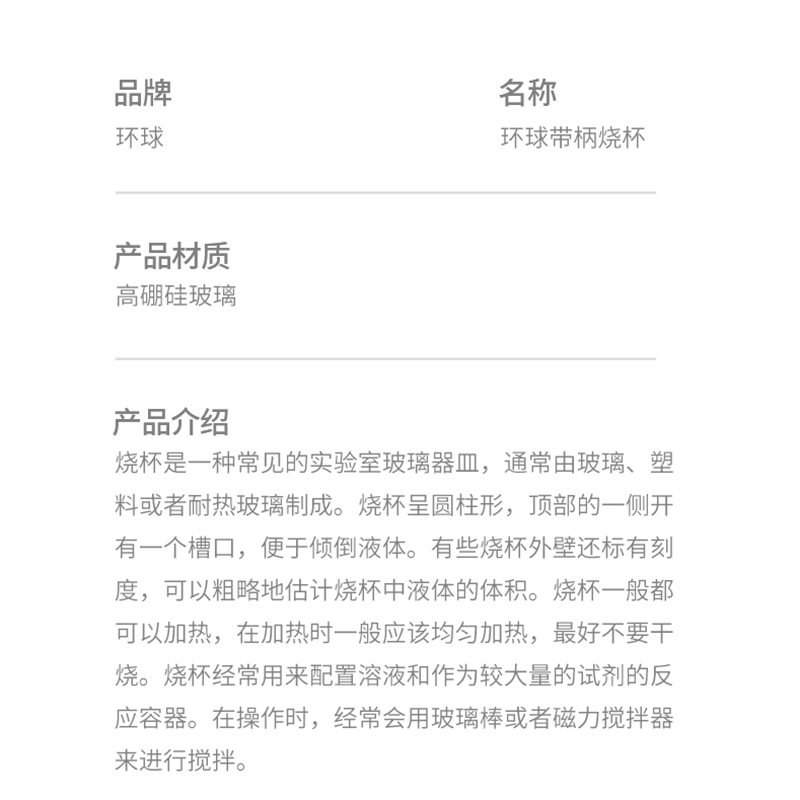 品牌
环球

名称
环球带柄烧杯

产品材质
高硼硅玻璃

产品介绍
烧杯是一种常见的实验室玻璃器皿，通常由玻璃、塑料或者耐热玻璃制成。烧杯呈圆柱形，顶部的一侧开有一个槽口，便于倾倒液体。有些烧杯外壁还标有刻度，可以粗略地估计烧杯中液体的体积。烧杯一般都可以加热，在加热时一般应该均匀加热，最好不要干烧。烧杯经常用来配置溶液和作为较大量的试剂的反应容器。在操作时，经常会用玻璃棒或者磁力搅拌器来进行搅拌。